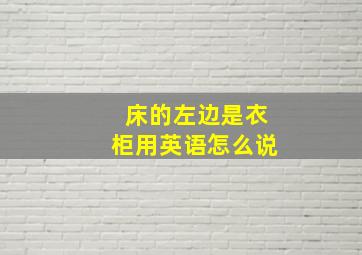 床的左边是衣柜用英语怎么说